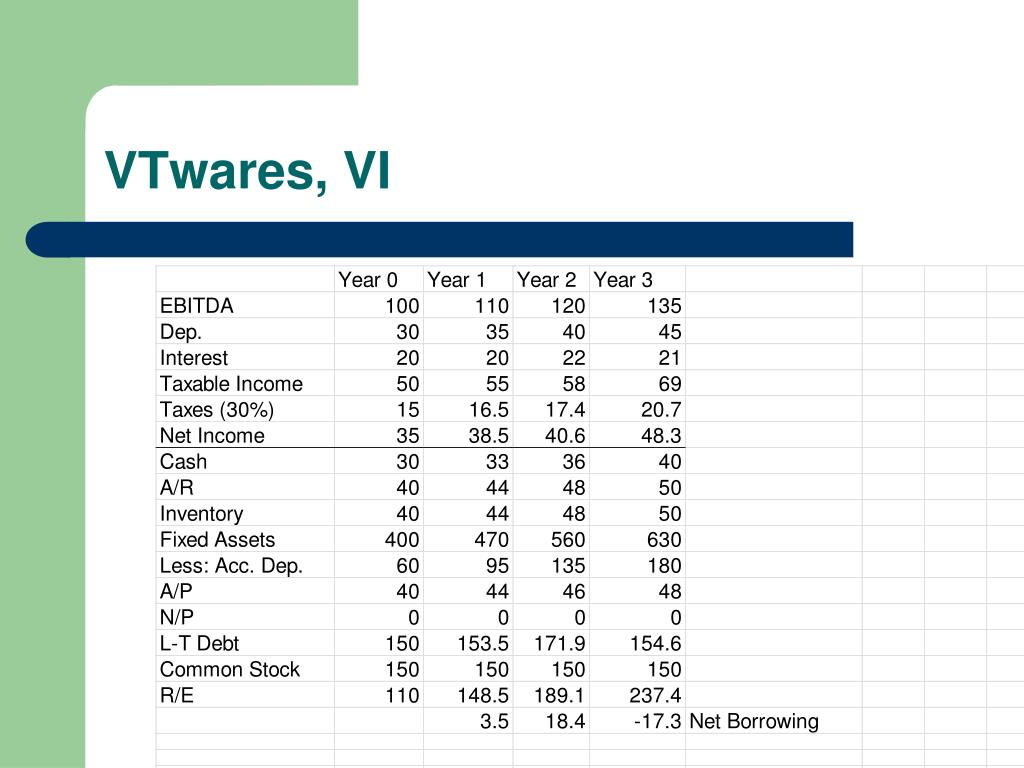 VTwares, VI

|  | Year 0 | Year 1 | Year 2 | Year 3 |  |
|---|---|---|---|---|---|
| EBITDA | 100 | 110 | 120 | 135 |  |
| Dep. | 30 | 35 | 40 | 45 |  |
| Interest | 20 | 20 | 22 | 21 |  |
| Taxable Income | 50 | 55 | 58 | 69 |  |
| Taxes (30%) | 15 | 16.5 | 17.4 | 20.7 |  |
| Net Income | 35 | 38.5 | 40.6 | 48.3 |  |
| Cash | 30 | 33 | 36 | 40 |  |
| A/R | 40 | 44 | 48 | 50 |  |
| Inventory | 40 | 44 | 48 | 50 |  |
| Fixed Assets | 400 | 470 | 560 | 630 |  |
| Less: Acc. Dep. | 60 | 95 | 135 | 180 |  |
| A/P | 40 | 44 | 46 | 48 |  |
| N/P | 0 | 0 | 0 | 0 |  |
| L-T Debt | 150 | 153.5 | 171.9 | 154.6 |  |
| Common Stock | 150 | 150 | 150 | 150 |  |
| R/E | 110 | 148.5 | 189.1 | 237.4 |  |
|  |  | 3.5 | 18.4 | -17.3 | Net Borrowing |